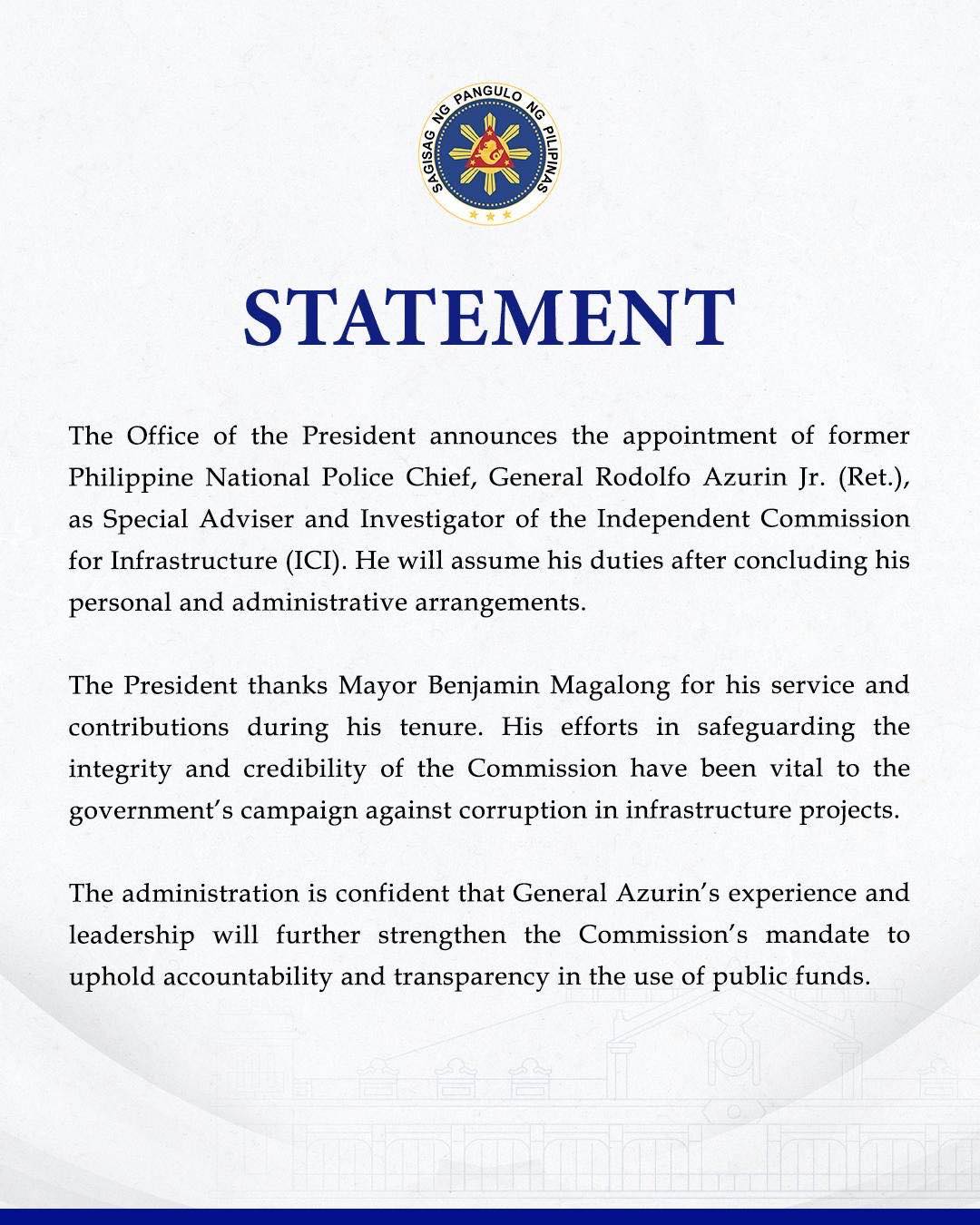 SAGISAG NG PANGULO NG PILIPINAS

STATEMENT

The Office of the President announces the appointment of former Philippine National Police Chief, General Rodolfo Azurin Jr. (Ret.), as Special Adviser and Investigator of the Independent Commission for Infrastructure (ICI). He will assume his duties after concluding his personal and administrative arrangements.

The President thanks Mayor Benjamin Magalong for his service and contributions during his tenure. His efforts in safeguarding the integrity and credibility of the Commission have been vital to the government's campaign against corruption in infrastructure projects.

The administration is confident that General Azurin's experience and leadership will further strengthen the Commission's mandate to uphold accountability and transparency in the use of public funds.